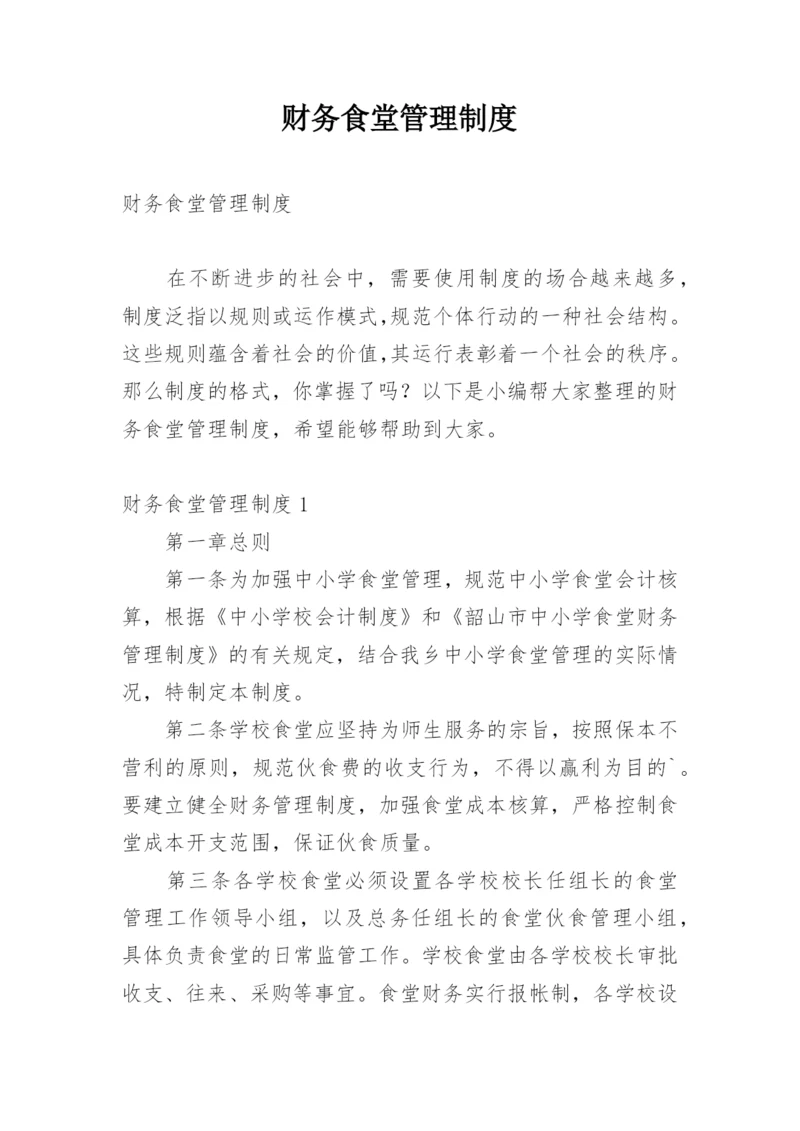 财务食堂管理制度

财务食堂管理制度

在不断进步的社会中，需要使用制度的场合越来越多，制度泛指以规则或运作模式,规范个体行动的一种社会结构。这些规则蕴含着社会的价值,其运行表彰着一个社会的秩序。那么制度的格式，你掌握了吗？以下是小编帮大家整理的财务食堂管理制度，希望能够帮助到大家。

财务食堂管理制度 1

第一章总则

第一条为加强中小学食堂管理，规范中小学食堂会计核算，根据《中小学校会计制度》和《韶山市中小学食堂财务管理制度》的有关规定，结合我乡中小学食堂管理的实际情况，特制定本制度。

第二条学校食堂应坚持为师生服务的宗旨，按照保本不营利的原则，规范伙食费的收支行为，不得以赢利为目的`。要建立健全财务管理制度，加强食堂成本核算，严格控制食堂成本开支范围，保证伙食质量。

第三条各学校食堂必须设置各学校校长任组长的食堂管理工作领导小组，以及总务任组长的食堂伙食管理小组，具体负责食堂的日常监管工作。学校食堂由各学校校长审批收支、往来、采购等事宜。食堂财务实行报帐制，各学校设